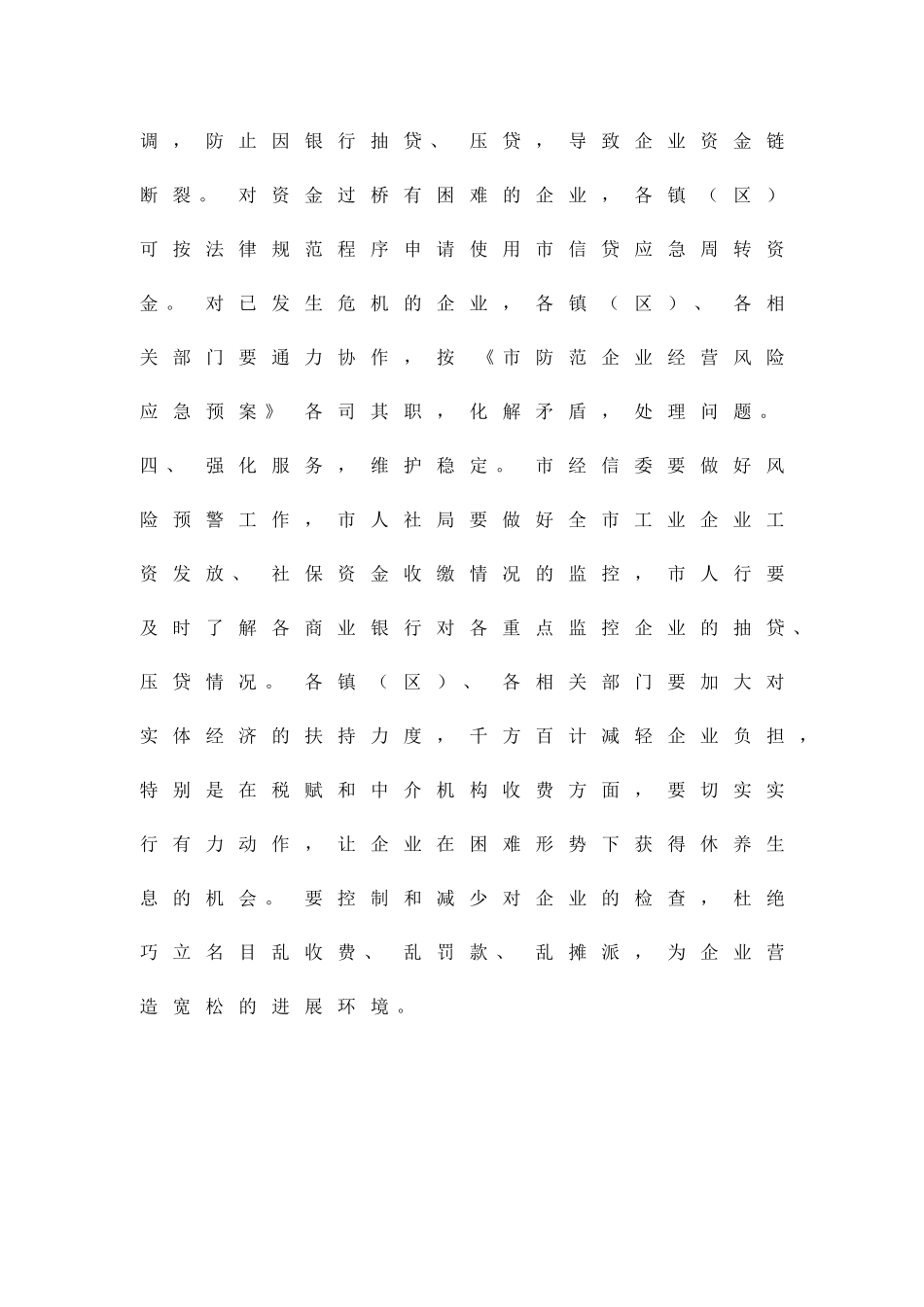 调，防止因银行抽贷、压贷，导致企业资金链断裂。对资金过桥有困难的企业，各镇（区）可按法律规范程序申请使用市信贷应急周转资金。对已发生危机的企业，各镇（区）、各相关部门要通力协作，按《市防范企业经营风险应急预案》各司其职，化解矛盾，处理问题。

四、强化服务，维护稳定。市经信委要做好风险预警工作，市人社局要做好全市工业企业工资发放、社保资金收缴情况的监控，市人行要及时了解各商业银行对各重点监控企业的抽贷、压贷情况。各镇（区）、各相关部门要加大对实体经济的扶持力度，千方百计减轻企业负担，特别是在税赋和中介机构收费方面，要切实实行有力动作，让企业在困难形势下获得休养生息的机会。要控制和减少对企业的检查，杜绝巧立名目乱收费、乱罚款、乱摊派，为企业营造宽松的进展环境。